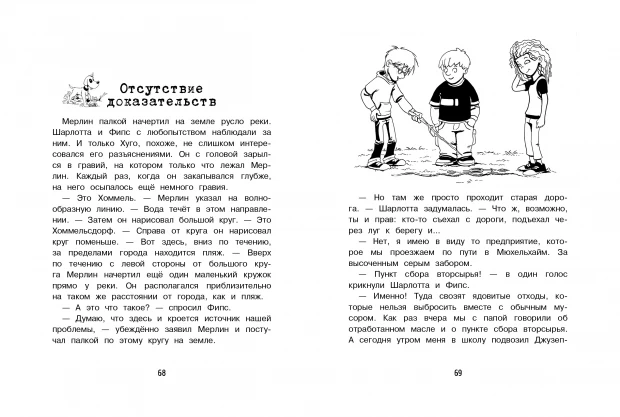 Отсутствие доказательств

Мерлин палкой начертил на земле русло реки. Шарлотта и Фипс с любопытством наблюдали за ним. И только Хуго, похоже, не слишком интересовался его разъяснениями. Он с головой зарылся в гравий, на котором только что лежал Мерлин. Каждый раз, когда он закапывался глубже, на него осыпалось ещё немного гравия.

— Это Хоммель. — Мерлин указал на волнообразную линию. — Вода течёт в этом направлении. — Затем он нарисовал большой круг. — Это Хоммельсдорф. — Справа от круга он нарисовал круг поменьше. — Вот здесь, вниз по течению, за пределами города находится пляж. — Вверх по течению с левой стороны от большого круга Мерлин начертил ещё один маленький кружок прямо у реки. Он располагался приблизительно на таком же расстоянии от города, как и пляж.

— А это что такое? — спросил Фипс.

— Думаю, что здесь и кроется источник нашей проблемы, — убеждённо заявил Мерлин и постучал палкой по этому кругу на земле.

68

— Но там же просто проходит старая дорога. — Шарлотта задумалась. — Что ж, возможно, ты и прав: кто-то съехал с дороги, подъехал через луг к берегу и...

— Нет, я имею в виду то предприятие, которое мы проезжаем по пути в Мюхельхайм. За высоченным серым забором.

— Пункт сбора вторсырья! — в один голос крикнули Шарлотта и Фипс.

— Именно! Туда свозят ядовитые отходы, которые нельзя выбросить вместе с обычным мусором. Как раз вчера мы с папой говорили об отработанном масле и о пункте сбора вторсырья. А сегодня утром меня в школу подвозил Джузеп-

69